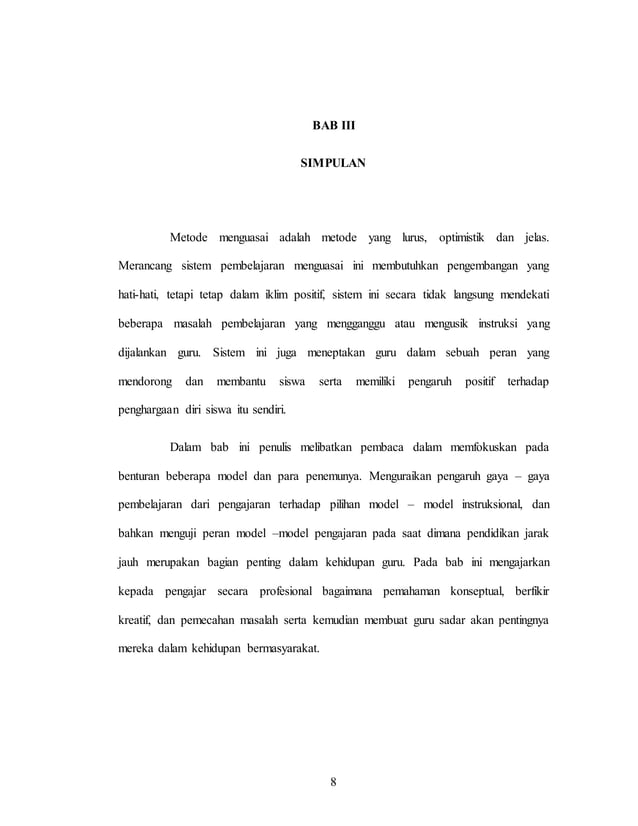 BAB III

SIMPULAN

Metode menguasai adalah metode yang lurus, optimistik dan jelas. Merancang sistem pembelajaran menguasai ini membutuhkan pengembangan yang hati-hati, tetapi tetap dalam iklim positif, sistem ini secara tidak langsung mendekati beberapa masalah pembelajaran yang mengganggu atau mengusik instruksi yang dijalankan guru. Sistem ini juga meneptakan guru dalam sebuah peran yang mendorong dan membantu siswa serta memiliki pengaruh positif terhadap penghargaan diri siswa itu sendiri.

Dalam bab ini penulis melibatkan pembaca dalam memfokuskan pada benturan beberapa model dan para penemunya. Menguraikan pengaruh gaya – gaya pembelajaran dari pengajaran terhadap pilihan model – model instruksional, dan bahkan menguji peran model –model pengajaran pada saat dimana pendidikan jarak jauh merupakan bagian penting dalam kehidupan guru. Pada bab ini mengajarkan kepada pengajar secara profesional bagaimana pemahaman konseptual, berfikir kreatif, dan pemecahan masalah serta kemudian membuat guru sadar akan pentingnya mereka dalam kehidupan bermasyarakat.

8